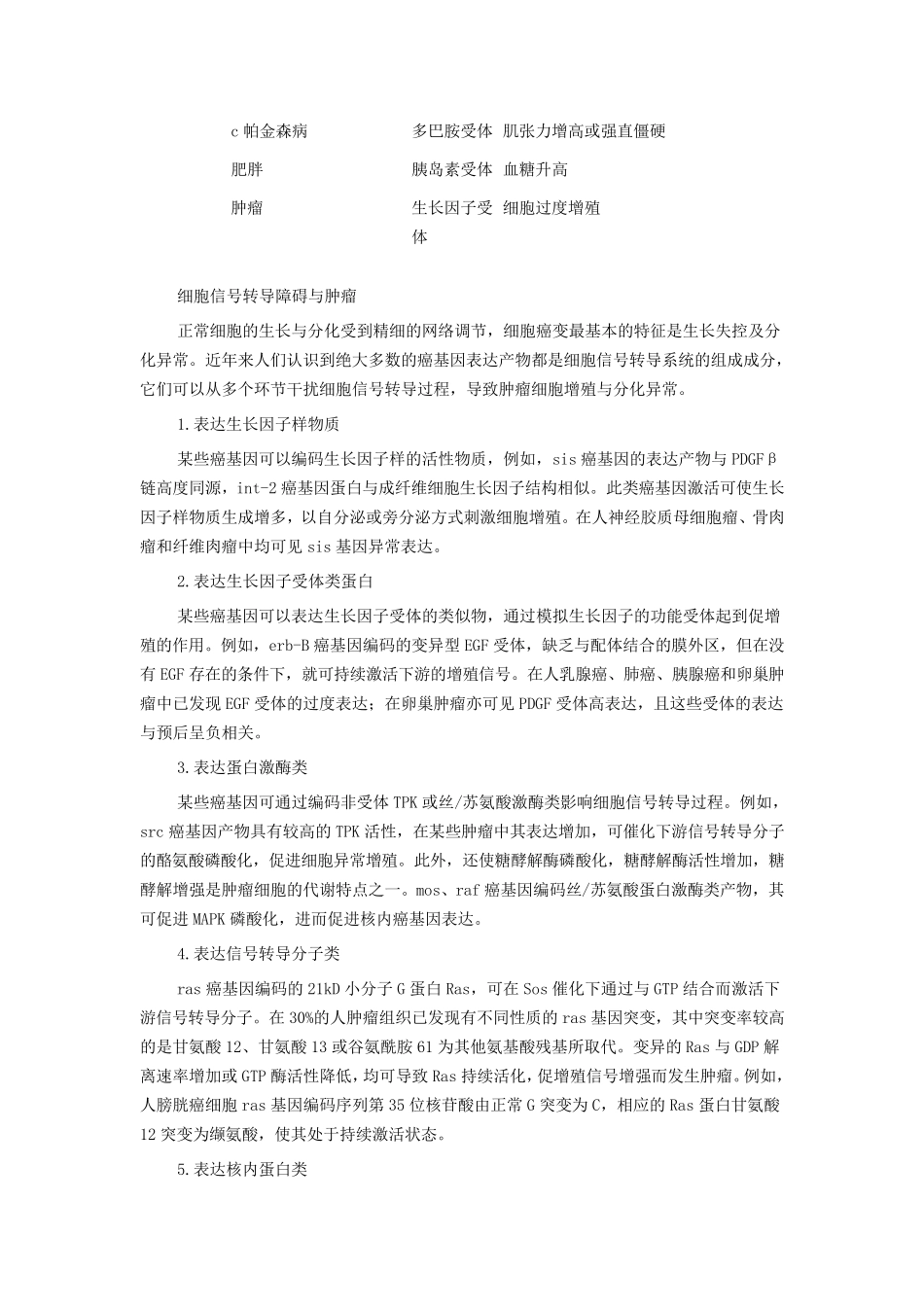 | c 帕金森病 | 多巴胺受体 | 肌张力增高或强直僵硬 |
|---|---|---|
| 肥胖 | 胰岛素受体 | 血糖升高 |
| 肿瘤 | 生长因子受体 | 细胞过度增殖 |

细胞信号转导障碍与肿瘤

正常细胞的生长与分化受到精细的网络调节，细胞癌变最基本的特征是生长失控及分化异常。近年来人们认识到绝大多数的癌基因表达产物都是细胞信号转导系统的组成成分，它们可以从多个环节干扰细胞信号转导过程，导致肿瘤细胞增殖与分化异常。

1.表达生长因子样物质

某些癌基因可以编码生长因子样的活性物质，例如，sis 癌基因的表达产物与 PDGFβ链高度同源，int-2 癌基因蛋白与成纤维细胞生长因子结构相似。此类癌基因激活可使生长因子样物质生成增多，以自分泌或旁分泌方式刺激细胞增殖。在人神经胶质母细胞瘤、骨肉瘤和纤维肉瘤中均可见 sis 基因异常表达。

2.表达生长因子受体类蛋白

某些癌基因可以表达生长因子受体的类似物，通过模拟生长因子的功能受体起到促增殖的作用。例如，erb-B 癌基因编码的变异型 EGF 受体，缺乏与配体结合的膜外区，但在没有 EGF 存在的条件下，就可持续激活下游的增殖信号。在人乳腺癌、肺癌、胰腺癌和卵巢肿瘤中已发现 EGF 受体的过度表达；在卵巢肿瘤亦可见 PDGF 受体高表达，且这些受体的表达与预后呈负相关。

3.表达蛋白激酶类

某些癌基因可通过编码非受体 TPK 或丝/苏氨酸激酶类影响细胞信号转导过程。例如，src 癌基因产物具有较高的 TPK 活性，在某些肿瘤中其表达增加，可催化下游信号转导分子的酪氨酸磷酸化，促进细胞异常增殖。此外，还使糖酵解酶磷酸化，糖酵解酶活性增加，糖酵解增强是肿瘤细胞的代谢特点之一。mos、raf 癌基因编码丝/苏氨酸蛋白激酶类产物，其可促进 MAPK 磷酸化，进而促进核内癌基因表达。

4.表达信号转导分子类

ras 癌基因编码的 21kD 小分子 G 蛋白 Ras，可在 Sos 催化下通过与 GTP 结合而激活下游信号转导分子。在 30%的人肿瘤组织已发现有不同性质的 ras 基因突变，其中突变率较高的是甘氨酸 12、甘氨酸 13 或谷氨酰胺 61 为其他氨基酸残基所取代。变异的 Ras 与 GDP 解离速率增加或 GTP 酶活性降低，均可导致 Ras 持续活化，促增殖信号增强而发生肿瘤。例如，人膀胱癌细胞 ras 基因编码序列第 35 位核苷酸由正常 G 突变为 C，相应的 Ras 蛋白甘氨酸 12 突变为缬氨酸，使其处于持续激活状态。

5.表达核内蛋白类